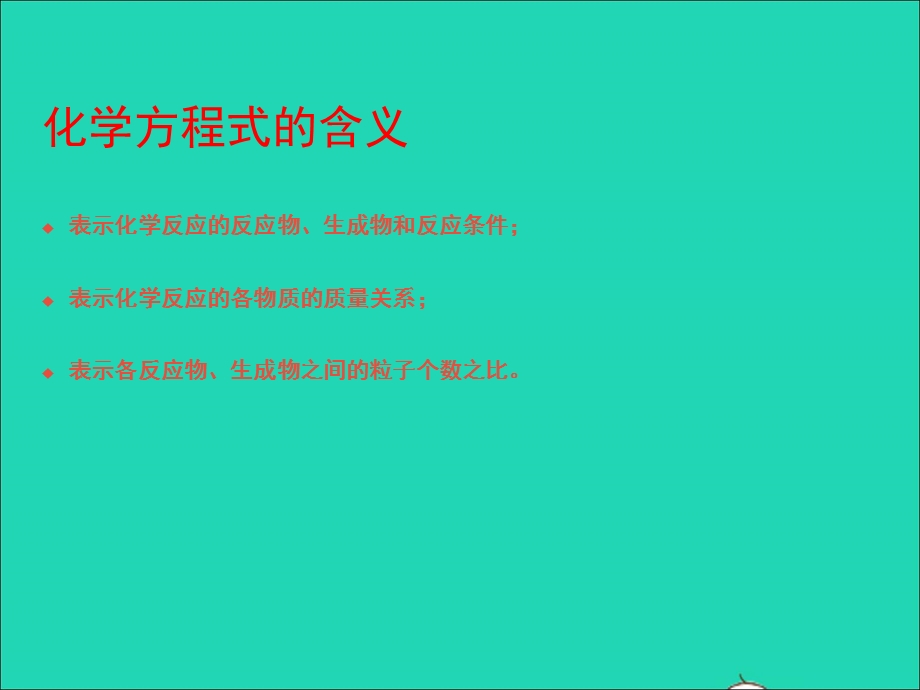 化学方程式的含义

◆ 表示化学反应的反应物、生成物和反应条件；

◆ 表示化学反应的各物质的质量关系；

◆ 表示各反应物、生成物之间的粒子个数之比。